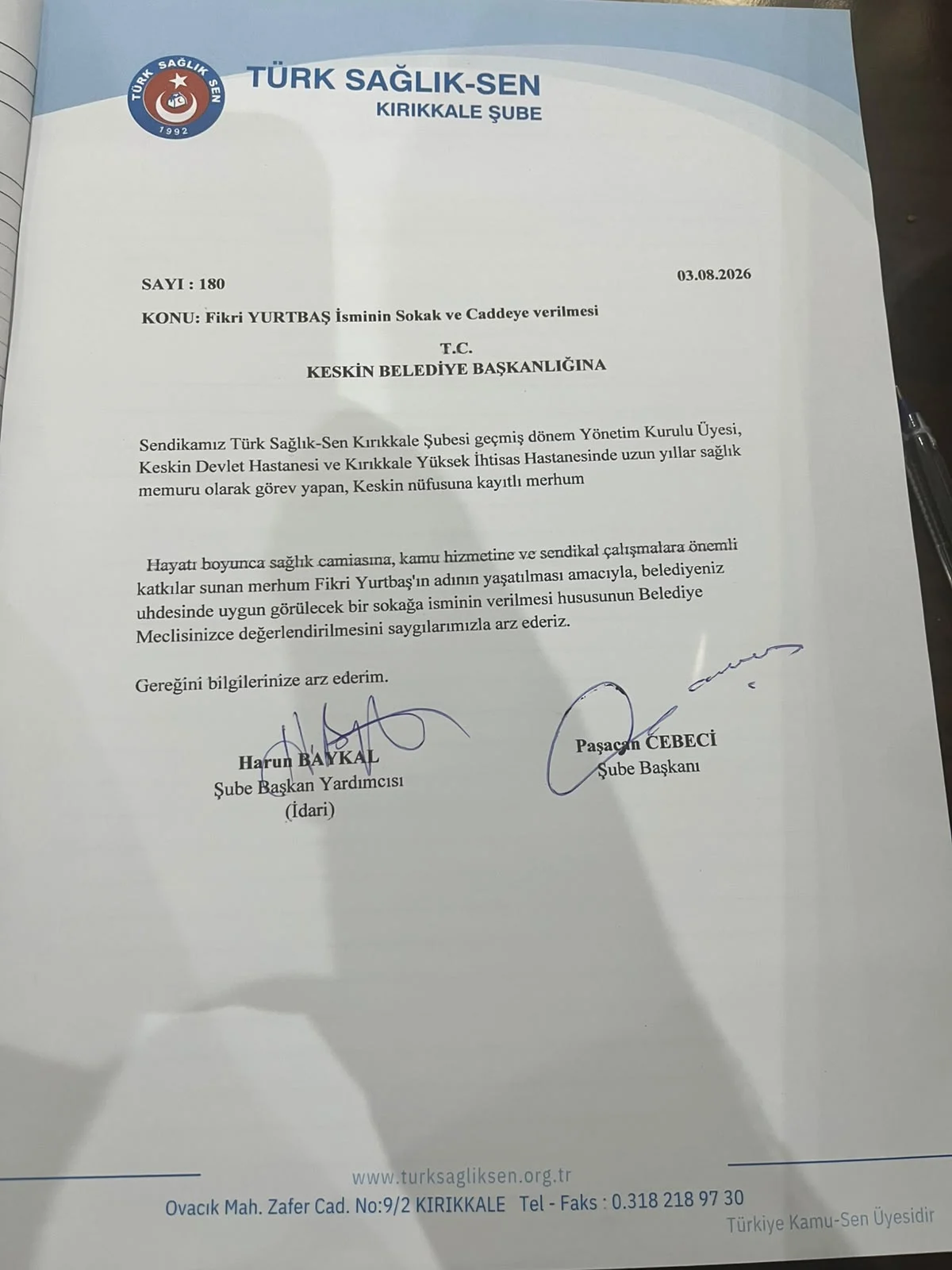 TÜRK SAĞLIK SEN
1992

TÜRK SAĞLIK-SEN
KIRIKKALE ŞUBE

SAYI : 180

03.08.2026

KONU: Fikri YURTBAŞ İsminin Sokak ve Caddeye verilmesi

T.C.
KESKİN BELEDİYE BAŞKANLIĞINA

Sendikamız Türk Sağlık-Sen Kırıkkale Şubesi geçmiş dönem Yönetim Kurulu Üyesi, Keskin Devlet Hastanesi ve Kırıkkale Yüksek İhtisas Hastanesinde uzun yıllar sağlık memuru olarak görev yapan, Keskin nüfusuna kayıtlı merhum

Hayatı boyunca sağlık camiasına, kamu hizmetine ve sendikal çalışmalara önemli katkılar sunan merhum Fikri Yurtbaş'ın adının yaşatılması amacıyla, belediyeniz uhdesinde uygun görülecek bir sokağa isminin verilmesi hususunun Belediye Meclisinizce değerlendirilmesini saygılarımızla arz ederiz.

Gereğini bilgilerinize arz ederim.

Harun BAYKAL
Şube Başkan Yardımcısı
(İdari)

Paşacan CEBECİ
Şube Başkanı

www.turksagliksen.org.tr
Ovacık Mah. Zafer Cad. No:9/2 KIRIKKALE Tel - Faks : 0.318 218 97 30
Türkiye Kamu-Sen Üyesidir